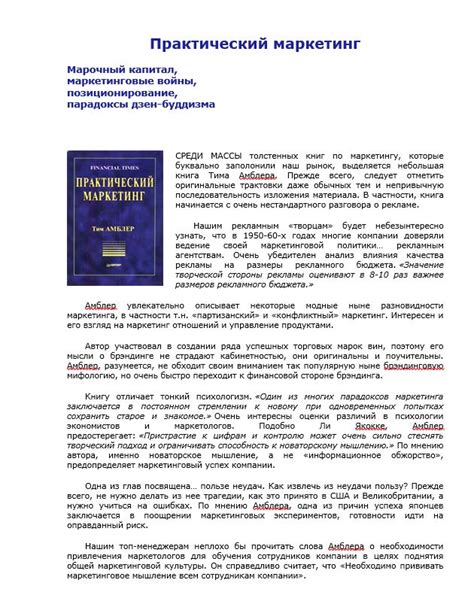 Практический маркетинг

Марочный капитал,
маркетинговые войны,
позиционирование,
парадоксы дзен-буддизма

FINANCIAL TIMES
ПРАКТИЧЕСКИЙ МАРКЕТИНГ
Тим АМБЛЕР

СРЕДИ МАССЫ толстенных книг по маркетингу, которые буквально заполонили наш рынок, выделяется небольшая книга Тима Амблера. Прежде всего, следует отметить оригинальные трактовки даже обычных тем и непривычную последовательность изложения материала. В частности, книга начинается с очень нестандартного разговора о рекламе.

Нашим рекламным «творцам» будет небезынтересно узнать, что в 1950-60-х годах многие компании доверяли ведение своей маркетинговой политики… рекламным агентствам. Очень убедителен анализ влияния качества рекламы на размеры рекламного бюджета. «Значение творческой стороны рекламы оценивают в 8-10 раз важнее размеров рекламного бюджета.»

Амблер увлекательно описывает некоторые модные ныне разновидности маркетинга, в частности т.н. «партизанский» и «конфликтный» маркетинг. Интересен и его взгляд на маркетинг отношений и управление продуктами.

Автор участвовал в создании ряда успешных торговых марок вин, поэтому его мысли о брэндинге не страдают кабинетностью, они оригинальны и поучительны. Амблер, разумеется, не обходит своим вниманием так популярную ныне брэндинговую мифологию, но очень быстро переходит к финансовой стороне брэндинга.

Книгу отличает тонкий психологизм. «Один из многих парадоксов маркетинга заключается в постоянном стремлении к новому при одновременных попытках сохранить старое и знакомое.» Очень интересны оценки различий в психологии экономистов и маркетологов. Подобно Ли Якокке, Амблер предостерегает: «Пристрастие к цифрам и контролю может очень сильно стеснять творческий подход и ограничивать способность к новаторскому мышлению.» По мнению автора, именно новаторское мышление, а не «информационное обжорство», предопределяет маркетинговый успех компании.

Одна из глав посвящена… пользе неудач. Как извлечь из неудачи пользу? Прежде всего, не нужно делать из нее трагедии, как это принято в США и Великобритании, а нужно учиться на ошибках. По мнению Амблера, одна из причин успеха японцев заключается в поощрении маркетинговых экспериментов, готовности идти на оправданный риск.

Нашим топ-менеджерам неплохо бы прочитать слова Амблера о необходимости привлечения маркетологов для обучения сотрудников компании в целях поднятия общей маркетинговой культуры. Он справедливо считает, что «Необходимо прививать маркетинговое мышление всем сотрудникам компании».